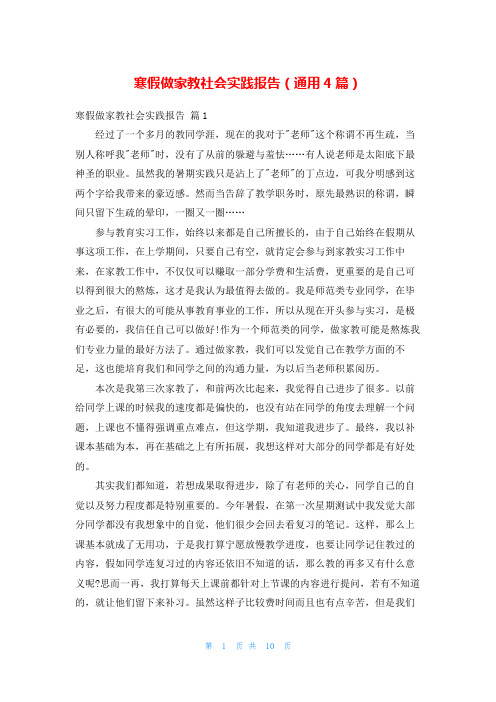 寒假做家教社会实践报告（通用4篇）

寒假做家教社会实践报告 篇1

经过了一个多月的教同学涯，现在的我对于"老师"这个称谓不再生疏，当别人称呼我"老师"时，没有了从前的躲避与羞怯……有人说老师是太阳底下最神圣的职业。虽然我的暑期实践只是沾上了"老师"的丁点边，可我分明感到这两个字给我带来的豪迈感。然而当告辞了教学职务时，原先最熟识的称谓，瞬间只留下生疏的晕印，一圈又一圈……

参与教育实习工作，始终以来都是自己所擅长的，由于自己始终在假期从事这项工作，在上学期间，只要自己有空，就肯定会参与到家教实习工作中来，在家教工作中，不仅仅可以赚取一部分学费和生活费，更重要的是自己可以得到很大的熬炼，这才是我认为最值得去做的。我是师范类专业同学，在毕业之后，有很大的可能从事教育事业的工作，所以从现在开头参与实习，是极有必要的，我信任自己可以做好!作为一个师范类的同学，做家教可能是熬炼我们专业力量的最好方法了。通过做家教，我们可以发觉自己在教学方面的不足，这也能培育我们和同学之间的沟通力量，为以后当老师积累阅历。

本次是我第三次家教了，和前两次比起来，我觉得自己进步了很多。以前给同学上课的时候我的速度都是偏快的，也没有站在同学的角度去理解一个问题，上课也不懂得强调重点难点，但这学期，我知道我进步了。最终，我以补课本基础为本，再在基础之上有所拓展，我想这样对大部分的同学都是有好处的。

其实我们都知道，若想成果取得进步，除了有老师的关心，同学自己的自觉以及努力程度都是特别重要的。今年暑假，在第一次星期测试中我发觉大部分同学都没有我想象中的自觉，他们很少会回去看复习的笔记。这样，那么上课基本就成了无用功，于是我打算宁愿放慢教学进度，也要让同学记住教过的内容，假如同学连复习过的内容还依旧不知道的话，那么教的再多又有什么意义呢?思而一再，我打算每天上课前都针对上节课的内容进行提问，若有不知道的，就让他们留下来补习。虽然这样子比较费时间而且也有点辛苦，但是我们

第 1 页 共 10 页